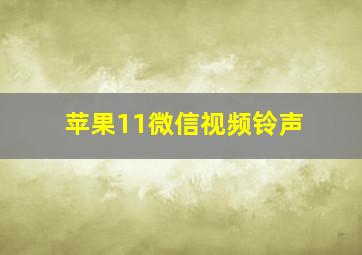 苹果11微信视频铃声